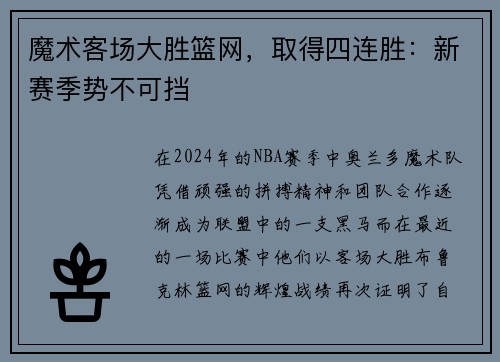 魔术客场大胜篮网，取得四连胜：新赛季势不可挡

在2024年的NBA赛季中奥兰多魔术队凭借顽强的拼搏精神和团队合作逐渐成为联盟中的一支黑马而在最近的一场比赛中他们以客场大胜布鲁克林篮网的辉煌战绩再次证明了自